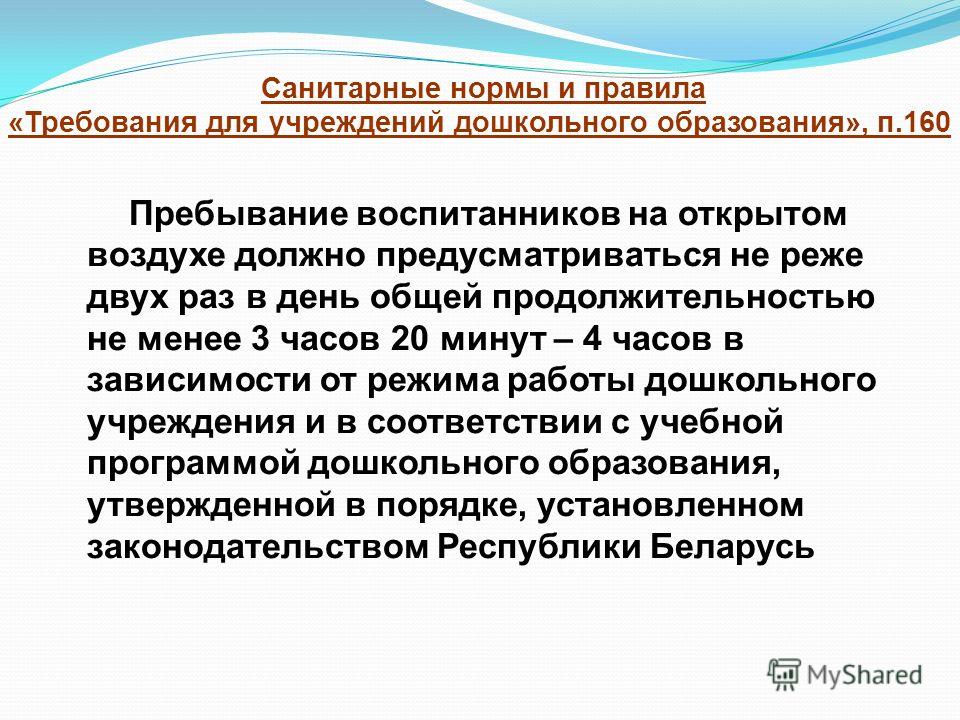 Санитарные нормы и правила
«Требования для учреждений дошкольного образования», п.160

Пребывание воспитанников на открытом воздухе должно предусматриваться не реже двух раз в день общей продолжительностью не менее 3 часов 20 минут – 4 часов в зависимости от режима работы дошкольного учреждения и в соответствии с учебной программой дошкольного образования, утвержденной в порядке, установленном законодательством Республики Беларусь

MyShared